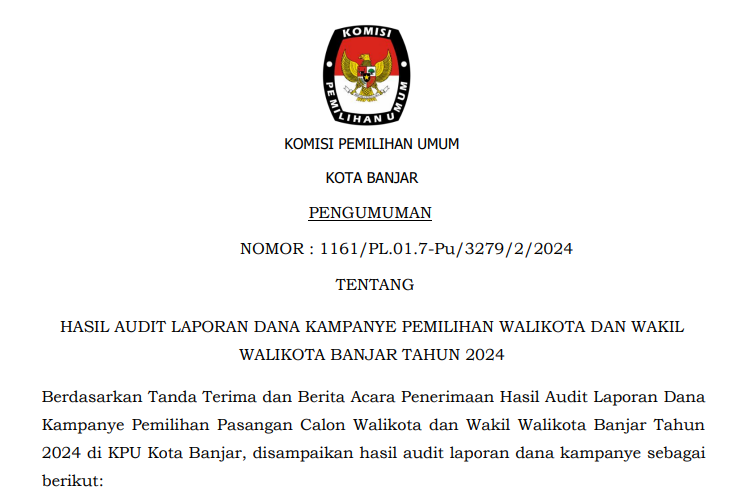 KOMISI PEMILIHAN UMUM

KOMISI PEMILIHAN UMUM

KOTA BANJAR

PENGUMUMAN

NOMOR : 1161/PL.01.7-Pu/3279/2/2024

TENTANG

HASIL AUDIT LAPORAN DANA KAMPANYE PEMILIHAN WALIKOTA DAN WAKIL WALIKOTA BANJAR TAHUN 2024

Berdasarkan Tanda Terima dan Berita Acara Penerimaan Hasil Audit Laporan Dana Kampanye Pemilihan Pasangan Calon Walikota dan Wakil Walikota Banjar Tahun 2024 di KPU Kota Banjar, disampaikan hasil audit laporan dana kampanye sebagai berikut: